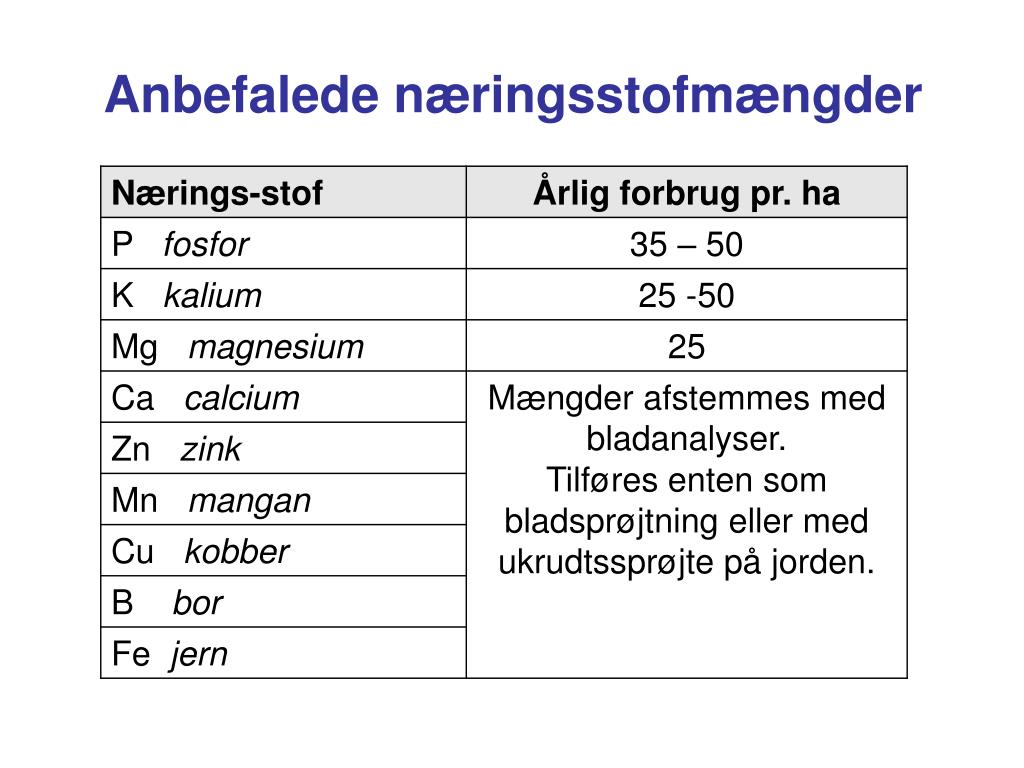 Anbefalede næringsstofmængder

| Nærings-stof | Årlig forbrug pr. ha |
|---|---|
| P fosfor | 35 – 50 |
| K kalium | 25 -50 |
| Mg magnesium | 25 |
| Ca calcium | Mængder afstemmes med bladanalyser. Tilføres enten som bladsprøjtning eller med ukrudtssprøjte på jorden. |
| Zn zink | |
| Mn mangan | |
| Cu kobber | |
| B bor | |
| Fe jern | |